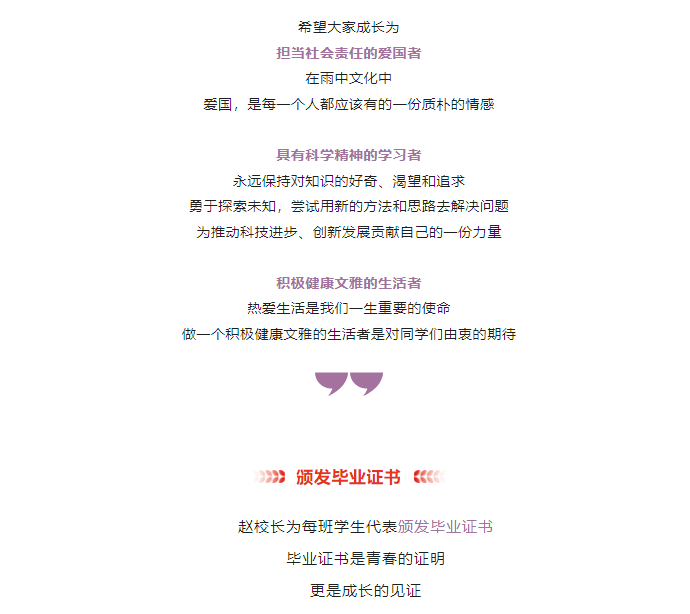 希望大家成长为
担当社会责任的爱国者
在雨中文化中
爱国，是每一个人都应该有的一份质朴的情感

具有科学精神的学习者
永远保持对知识的好奇、渴望和追求
勇于探索未知，尝试用新的方法和思路去解决问题
为推动科技进步、创新发展贡献自己的一份力量

积极健康文雅的生活者
热爱生活是我们一生重要的使命
做一个积极健康文雅的生活者是对同学们由衷的期待

颁发毕业证书

赵校长为每班学生代表颁发毕业证书
毕业证书是青春的证明
更是成长的见证